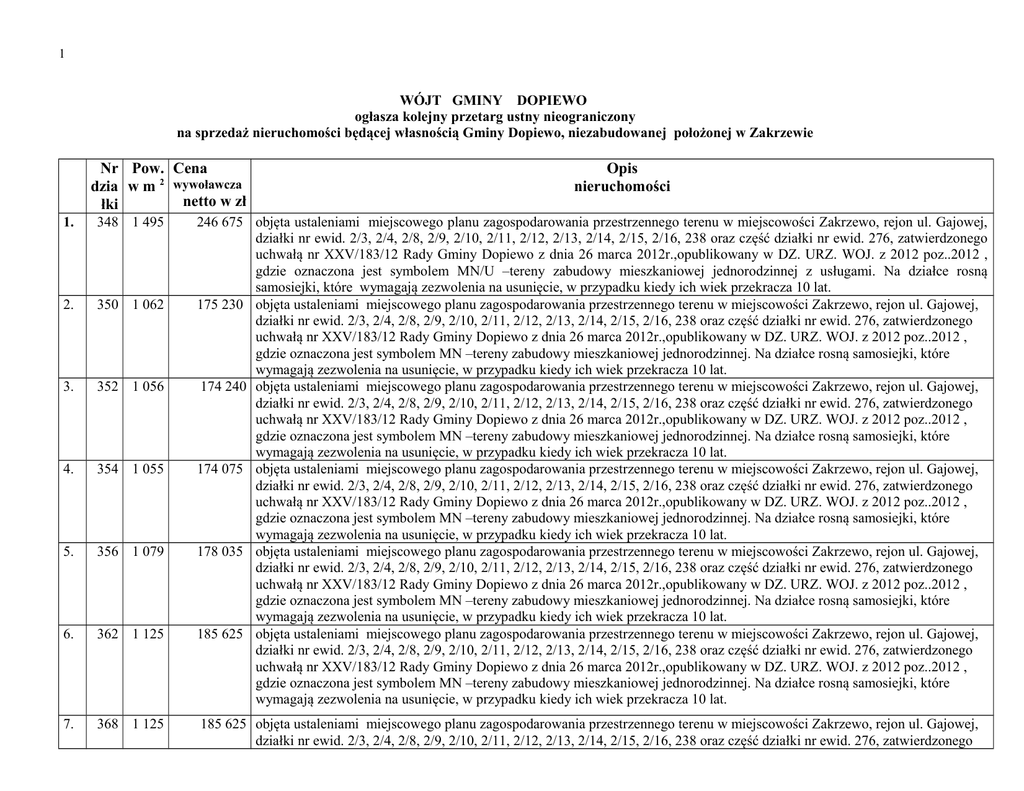 1

WÓJT GMINY DOPIEWO
ogłasza kolejny przetarg ustny nieograniczony
na sprzedaż nieruchomości będącej własnością Gminy Dopiewo, niezabudowanej położonej w Zakrzewie

| | Nr działki | Pow. w m $^2$ | Cena wywoławcza netto w zł | Opis nieruchomości |
|---|---|---|---|---|
| 1. | 348 | 1 495 | 246 675 | objęta ustaleniami miejscowego planu zagospodarowania przestrzennego terenu w miejscowości Zakrzewo, rejon ul. Gajowej, działki nr ewid. 2/3, 2/4, 2/8, 2/9, 2/10, 2/11, 2/12, 2/13, 2/14, 2/15, 2/16, 238 oraz część działki nr ewid. 276, zatwierdzonego uchwałą nr XXV/183/12 Rady Gminy Dopiewo z dnia 26 marca 2012r.,opublikowany w DZ. URZ. WOJ. z 2012 poz..2012 , gdzie oznaczona jest symbolem MN/U –tereny zabudowy mieszkaniowej jednorodzinnej z usługami. Na działce rosną samosiejki, które wymagają zezwolenia na usunięcie, w przypadku kiedy ich wiek przekracza 10 lat. |
| 2. | 350 | 1 062 | 175 230 | objęta ustaleniami miejscowego planu zagospodarowania przestrzennego terenu w miejscowości Zakrzewo, rejon ul. Gajowej, działki nr ewid. 2/3, 2/4, 2/8, 2/9, 2/10, 2/11, 2/12, 2/13, 2/14, 2/15, 2/16, 238 oraz część działki nr ewid. 276, zatwierdzonego uchwałą nr XXV/183/12 Rady Gminy Dopiewo z dnia 26 marca 2012r.,opublikowany w DZ. URZ. WOJ. z 2012 poz..2012 , gdzie oznaczona jest symbolem MN –tereny zabudowy mieszkaniowej jednorodzinnej. Na działce rosną samosiejki, które wymagają zezwolenia na usunięcie, w przypadku kiedy ich wiek przekracza 10 lat. |
| 3. | 352 | 1 056 | 174 240 | objęta ustaleniami miejscowego planu zagospodarowania przestrzennego terenu w miejscowości Zakrzewo, rejon ul. Gajowej, działki nr ewid. 2/3, 2/4, 2/8, 2/9, 2/10, 2/11, 2/12, 2/13, 2/14, 2/15, 2/16, 238 oraz część działki nr ewid. 276, zatwierdzonego uchwałą nr XXV/183/12 Rady Gminy Dopiewo z dnia 26 marca 2012r.,opublikowany w DZ. URZ. WOJ. z 2012 poz..2012 , gdzie oznaczona jest symbolem MN –tereny zabudowy mieszkaniowej jednorodzinnej. Na działce rosną samosiejki, które wymagają zezwolenia na usunięcie, w przypadku kiedy ich wiek przekracza 10 lat. |
| 4. | 354 | 1 055 | 174 075 | objęta ustaleniami miejscowego planu zagospodarowania przestrzennego terenu w miejscowości Zakrzewo, rejon ul. Gajowej, działki nr ewid. 2/3, 2/4, 2/8, 2/9, 2/10, 2/11, 2/12, 2/13, 2/14, 2/15, 2/16, 238 oraz część działki nr ewid. 276, zatwierdzonego uchwałą nr XXV/183/12 Rady Gminy Dopiewo z dnia 26 marca 2012r.,opublikowany w DZ. URZ. WOJ. z 2012 poz..2012 , gdzie oznaczona jest symbolem MN –tereny zabudowy mieszkaniowej jednorodzinnej. Na działce rosną samosiejki, które wymagają zezwolenia na usunięcie, w przypadku kiedy ich wiek przekracza 10 lat. |
| 5. | 356 | 1 079 | 178 035 | objęta ustaleniami miejscowego planu zagospodarowania przestrzennego terenu w miejscowości Zakrzewo, rejon ul. Gajowej, działki nr ewid. 2/3, 2/4, 2/8, 2/9, 2/10, 2/11, 2/12, 2/13, 2/14, 2/15, 2/16, 238 oraz część działki nr ewid. 276, zatwierdzonego uchwałą nr XXV/183/12 Rady Gminy Dopiewo z dnia 26 marca 2012r.,opublikowany w DZ. URZ. WOJ. z 2012 poz..2012 , gdzie oznaczona jest symbolem MN –tereny zabudowy mieszkaniowej jednorodzinnej. Na działce rosną samosiejki, które wymagają zezwolenia na usunięcie, w przypadku kiedy ich wiek przekracza 10 lat. |
| 6. | 362 | 1 125 | 185 625 | objęta ustaleniami miejscowego planu zagospodarowania przestrzennego terenu w miejscowości Zakrzewo, rejon ul. Gajowej, działki nr ewid. 2/3, 2/4, 2/8, 2/9, 2/10, 2/11, 2/12, 2/13, 2/14, 2/15, 2/16, 238 oraz część działki nr ewid. 276, zatwierdzonego uchwałą nr XXV/183/12 Rady Gminy Dopiewo z dnia 26 marca 2012r.,opublikowany w DZ. URZ. WOJ. z 2012 poz..2012 , gdzie oznaczona jest symbolem MN –tereny zabudowy mieszkaniowej jednorodzinnej. Na działce rosną samosiejki, które wymagają zezwolenia na usunięcie, w przypadku kiedy ich wiek przekracza 10 lat. |
| 7. | 368 | 1 125 | 185 625 | objęta ustaleniami miejscowego planu zagospodarowania przestrzennego terenu w miejscowości Zakrzewo, rejon ul. Gajowej, działki nr ewid. 2/3, 2/4, 2/8, 2/9, 2/10, 2/11, 2/12, 2/13, 2/14, 2/15, 2/16, 238 oraz część działki nr ewid. 276, zatwierdzonego |